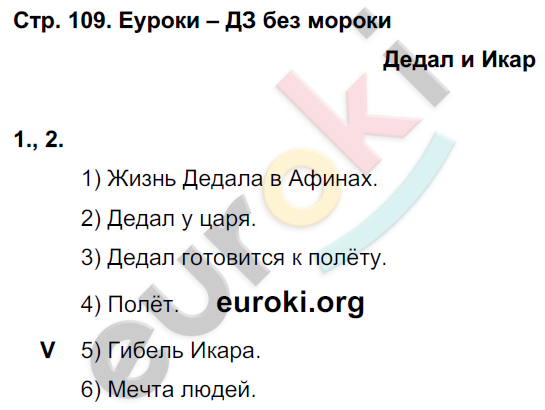 Стр. 109. Еуроки – ДЗ без мороки

Дедал и Икар

1., 2.

1) Жизнь Дедала в Афинах.

2) Дедал у царя.

3) Дедал готовится к полёту.

4) Полёт. euroki.org

V 5) Гибель Икара.

6) Мечта людей.

euroki